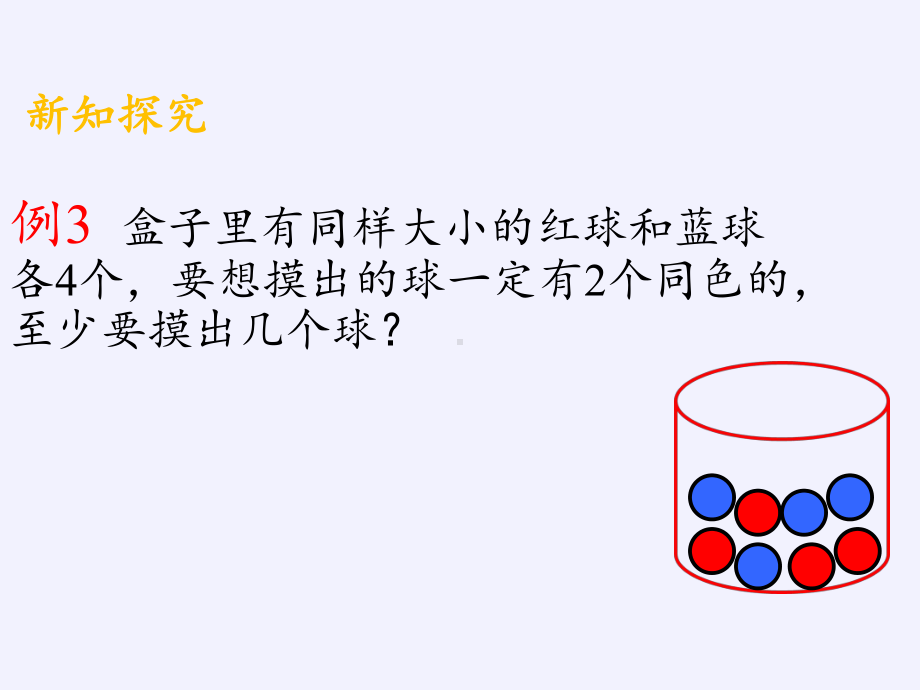 新知探究

例3 盒子里有同样大小的红球和蓝球各4个，要想摸出的球一定有2个同色的，至少要摸出几个球？